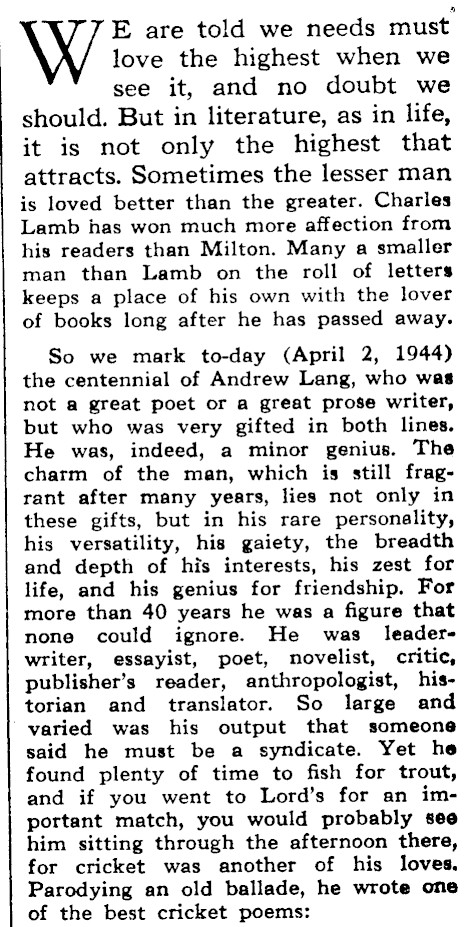 WE are told we needs must love the highest when we see it, and no doubt we should. But in literature, as in life, it is not only the highest that attracts. Sometimes the lesser man is loved better than the greater. Charles Lamb has won much more affection from his readers than Milton. Many a smaller man than Lamb on the roll of letters keeps a place of his own with the lover of books long after he has passed away.

So we mark to-day (April 2, 1944) the centennial of Andrew Lang, who was not a great poet or a great prose writer, but who was very gifted in both lines. He was, indeed, a minor genius. The charm of the man, which is still fragrant after many years, lies not only in these gifts, but in his rare personality, his versatility, his gaiety, the breadth and depth of his interests, his zest for life, and his genius for friendship. For more than 40 years he was a figure that none could ignore. He was leader-writer, essayist, poet, novelist, critic, publisher's reader, anthropologist, historian and translator. So large and varied was his output that someone said he must be a syndicate. Yet he found plenty of time to fish for trout, and if you went to Lord's for an important match, you would probably see him sitting through the afternoon there, for cricket was another of his loves. Parodying an old ballade, he wrote one of the best cricket poems: